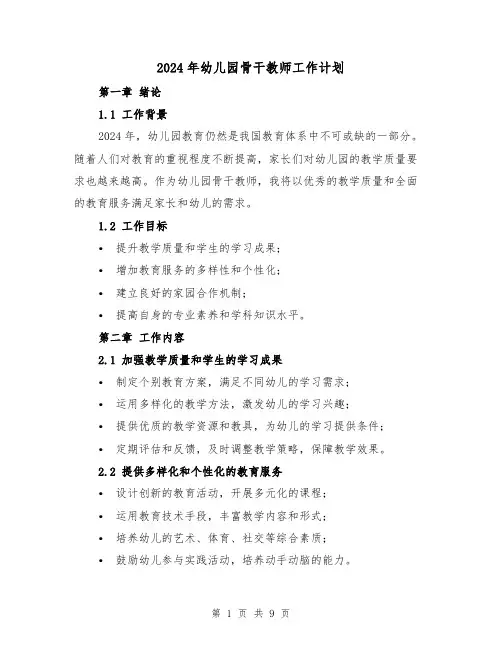 2024年幼儿园骨干教师工作计划

第一章 绪论

1.1 工作背景

2024年，幼儿园教育仍然是我国教育体系中不可或缺的一部分。随着人们对教育的重视程度不断提高，家长们对幼儿园的教学质量要求也越来越高。作为幼儿园骨干教师，我将以优秀的教学质量和全面的教育服务满足家长和幼儿的需求。

1.2 工作目标

• 提升教学质量和学生的学习成果；
• 增加教育服务的多样性和个性化；
• 建立良好的家园合作机制；
• 提高自身的专业素养和学科知识水平。

第二章 工作内容

2.1 加强教学质量和学生的学习成果

• 制定个别教育方案，满足不同幼儿的学习需求；
• 运用多样化的教学方法，激发幼儿的学习兴趣；
• 提供优质的教学资源和教具，为幼儿的学习提供条件；
• 定期评估和反馈，及时调整教学策略，保障教学效果。

2.2 提供多样化和个性化的教育服务

• 设计创新的教育活动，开展多元化的课程；
• 运用教育技术手段，丰富教学内容和形式；
• 培养幼儿的艺术、体育、社交等综合素质；
• 鼓励幼儿参与实践活动，培养动手动脑的能力。

第 1 页 共 9 页